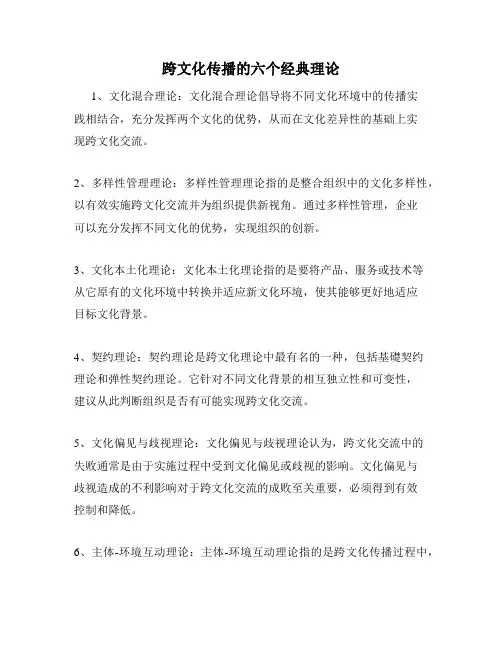 跨文化传播的六个经典理论

1、文化混合理论：文化混合理论倡导将不同文化环境中的传播实践相结合，充分发挥两个文化的优势，从而在文化差异性的基础上实现跨文化交流。

2、多样性管理理论：多样性管理理论指的是整合组织中的文化多样性，以有效实施跨文化交流并为组织提供新视角。通过多样性管理，企业可以充分发挥不同文化的优势，实现组织的创新。

3、文化本土化理论：文化本土化理论指的是要将产品、服务或技术等从它原有的文化环境中转换并适应新文化环境，使其能够更好地适应目标文化背景。

4、契约理论：契约理论是跨文化理论中最有名的一种，包括基础契约理论和弹性契约理论。它针对不同文化背景的相互独立性和可变性，建议从此判断组织是否有可能实现跨文化交流。

5、文化偏见与歧视理论：文化偏见与歧视理论认为，跨文化交流中的失败通常是由于实施过程中受到文化偏见或歧视的影响。文化偏见与歧视造成的不利影响对于跨文化交流的成败至关重要，必须得到有效控制和降低。

6、主体-环境互动理论：主体-环境互动理论指的是跨文化传播过程中，